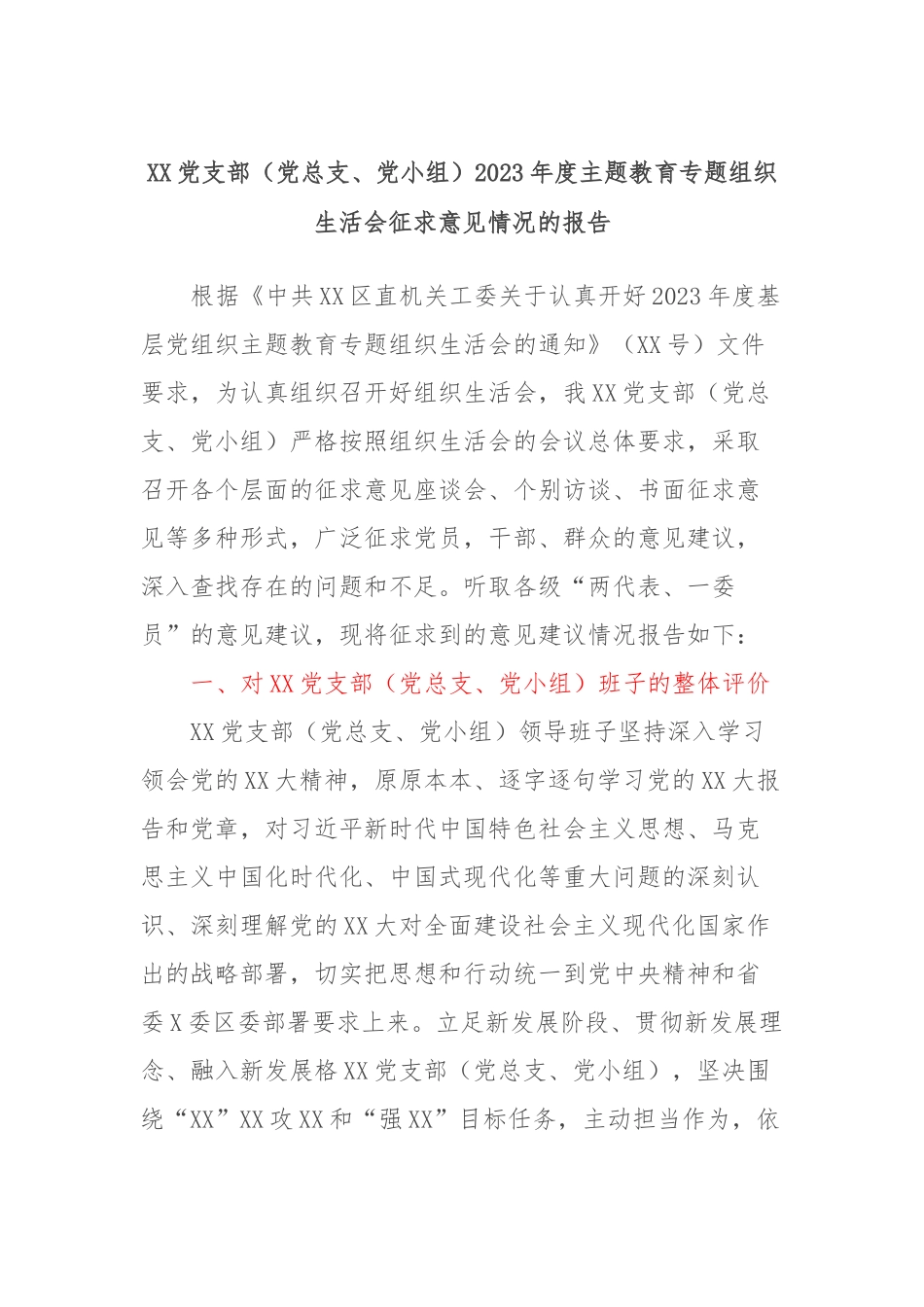 XX党支部（党总支、党小组）2023年度主题教育专题组织生活会征求意见情况的报告

根据《中共XX区直机关工委关于认真开好2023年度基层党组织主题教育专题组织生活会的通知》（XX号）文件要求，为认真组织召开好组织生活会，我XX党支部（党总支、党小组）严格按照组织生活会的会议总体要求，采取召开各个层面的征求意见座谈会、个别访谈、书面征求意见等多种形式，广泛征求党员，干部、群众的意见建议，深入查找存在的问题和不足。听取各级“两代表、一委员”的意见建议，现将征求到的意见建议情况报告如下：

一、对XX党支部（党总支、党小组）班子的整体评价

XX党支部（党总支、党小组）领导班子坚持深入学习领会党的XX大精神，原原本本、逐字逐句学习党的XX大报告和党章，对习近平新时代中国特色社会主义思想、马克思主义中国化时代化、中国式现代化等重大问题的深刻认识、深刻理解党的XX大对全面建设社会主义现代化国家作出的战略部署，切实把思想和行动统一到党中央精神和省委X委区委部署要求上来。立足新发展阶段、贯彻新发展理念、融入新发展格XX党支部（党总支、党小组），坚决围绕“XX”XX攻XX和“强XX”目标任务，主动担当作为，依